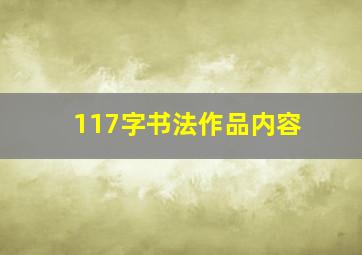 117字书法作品内容